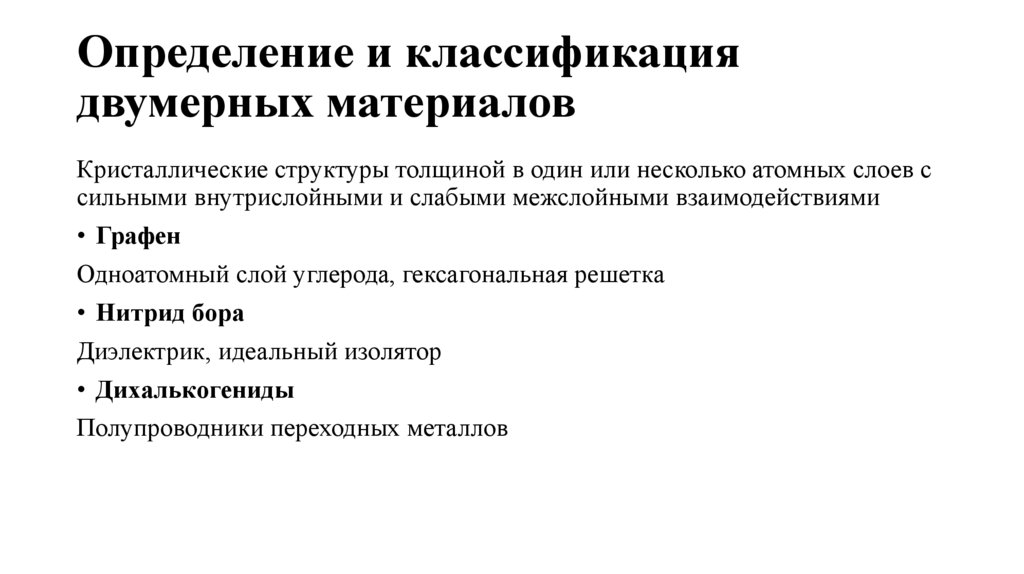 Определение и классификация двумерных материалов

Кристаллические структуры толщиной в один или несколько атомных слоев с сильными внутрислойными и слабыми межслойными взаимодействиями

• Графен

Одноатомный слой углерода, гексагональная решетка

• Нитрид бора

Диэлектрик, идеальный изолятор

• Дихалькогениды

Полупроводники переходных металлов